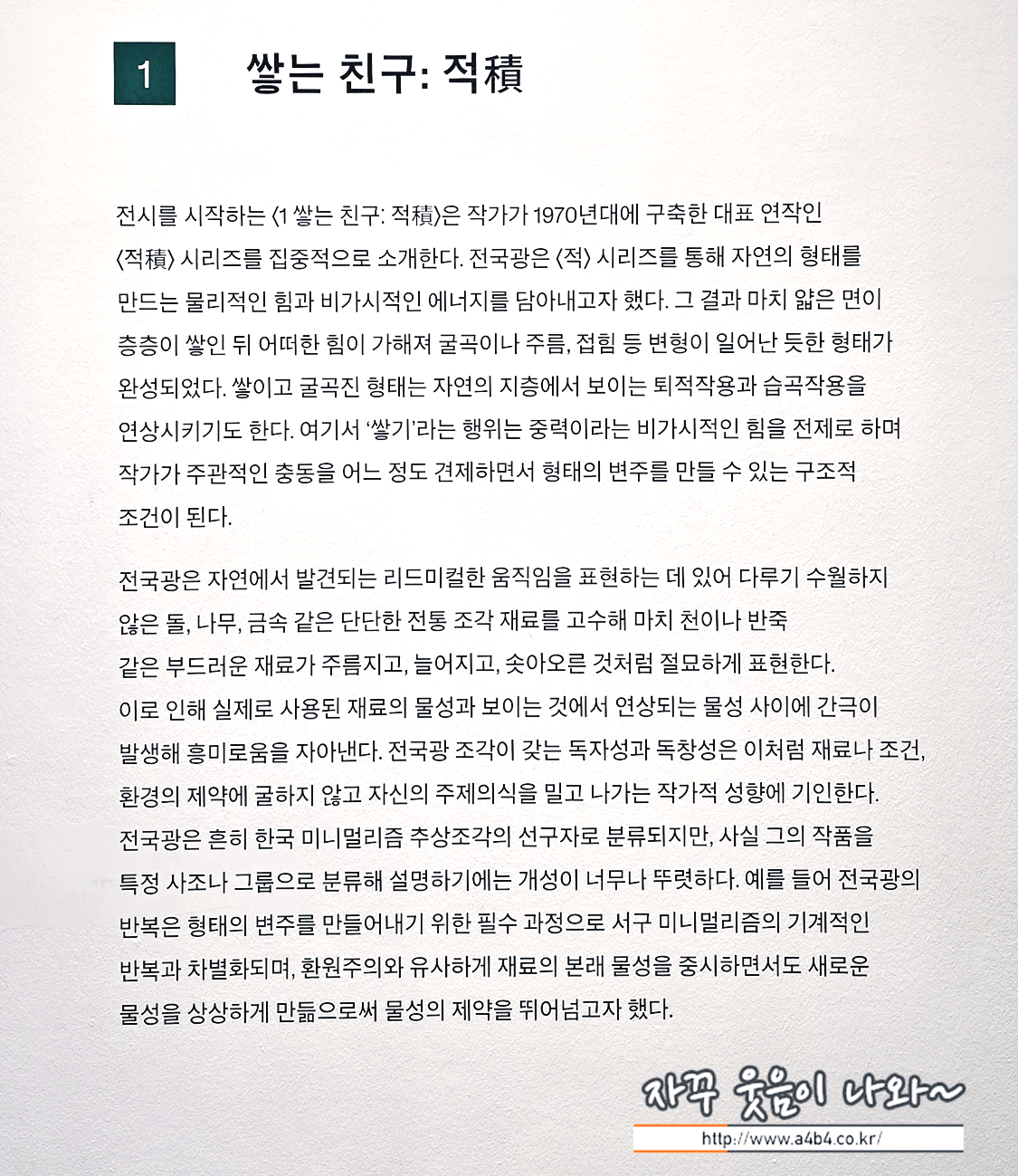 1

쌓는 친구: 적積

전시를 시작하는 〈1 쌓는 친구: 적積〉은 작가가 1970년대에 구축한 대표 연작인 〈적積〉 시리즈를 집중적으로 소개한다. 전국광은 〈적〉 시리즈를 통해 자연의 형태를 만드는 물리적인 힘과 비가시적인 에너지를 담아내고자 했다. 그 결과 마치 얇은 면이 층층이 쌓인 뒤 어떠한 힘이 가해져 굴곡이나 주름, 접힘 등 변형이 일어난 듯한 형태가 완성되었다. 쌓이고 굴곡진 형태는 자연의 지층에서 보이는 퇴적작용과 습곡작용을 연상시키기도 한다. 여기서 '쌓기'라는 행위는 중력이라는 비가시적인 힘을 전제로 하며 작가가 주관적인 충동을 어느 정도 견제하면서 형태의 변주를 만들 수 있는 구조적 조건이 된다.

전국광은 자연에서 발견되는 리드미컬한 움직임을 표현하는 데 있어 다루기 수월하지 않은 돌, 나무, 금속 같은 단단한 전통 조각 재료를 고수해 마치 천이나 반죽 같은 부드러운 재료가 주름지고, 늘어지고, 솟아오른 것처럼 절묘하게 표현한다. 이로 인해 실제로 사용된 재료의 물성과 보이는 것에서 연상되는 물성 사이에 간극이 발생해 흥미로움을 자아낸다. 전국광 조각이 갖는 독자성과 독창성은 이처럼 재료나 조건, 환경의 제약에 굴하지 않고 자신의 주제의식을 밀고 나가는 작가적 성향에 기인한다. 전국광은 흔히 한국 미니멀리즘 추상조각의 선구자로 분류되지만, 사실 그의 작품을 특정 사조나 그룹으로 분류해 설명하기에는 개성이 너무나 뚜렷하다. 예를 들어 전국광의 반복은 형태의 변주를 만들어내기 위한 필수 과정으로 서구 미니멀리즘의 기계적인 반복과 차별화되며, 환원주의와 유사하게 재료의 본래 물성을 중시하면서도 새로운 물성을 상상하게 만듦으로써 물성의 제약을 뛰어넘고자 했다.

자꾸 웃음이 나와~
http://www.a4b4.co.kr/